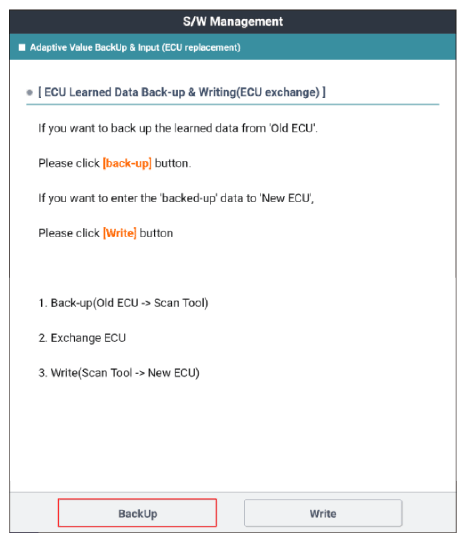 S/W Management

Adaptive Value BackUp & Input (ECU replacement)

[ ECU Learned Data Back-up & Writing(ECU exchange) ]

If you want to back up the learned data from 'Old ECU'.

Please click [back-up] button.

If you want to enter the 'backed-up' data to 'New ECU',

Please click [Write] button

1. Back-up(Old ECU -> Scan Tool)

2. Exchange ECU

3. Write(Scan Tool -> New ECU)

BackUp

Write